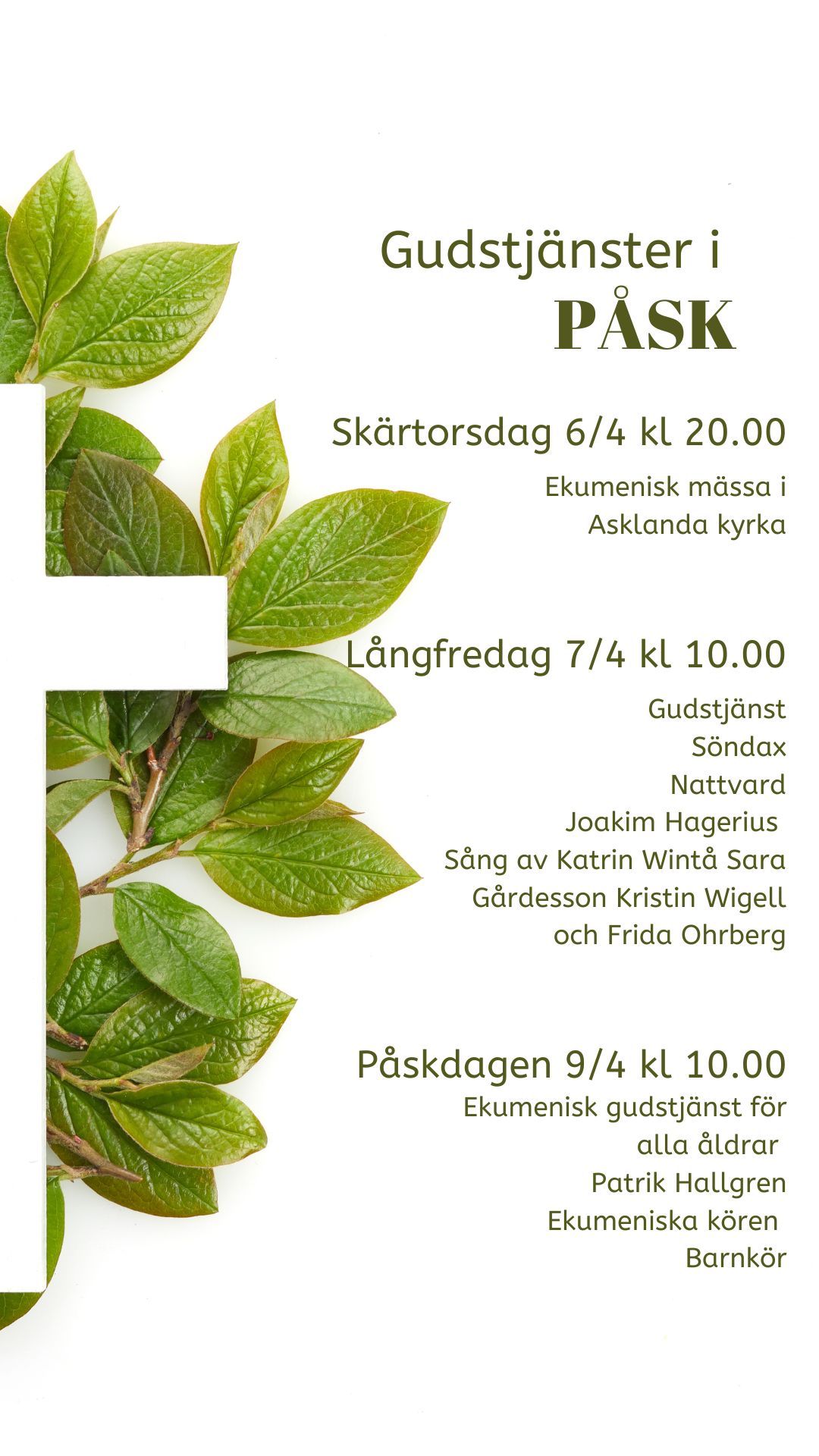 Gudstjänster i
PÅSK

Skärtorsdag 6/4 kl 20.00

Ekumenisk mässa i Asklanda kyrka

Långfredag 7/4 kl 10.00

Gudstjänst
Söndax
Nattvard
Joakim Hagerius
Sång av Katrin Wintå Sara Gårdesson Kristin Wigell och Frida Ohrberg

Påskdagen 9/4 kl 10.00

Ekumenisk gudstjänst för alla åldrar
Patrik Hallgren
Ekumeniska kören
Barnkör